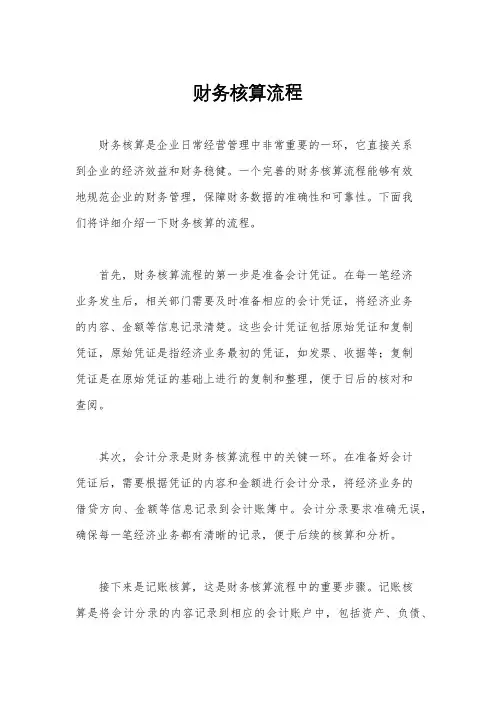 财务核算流程

财务核算是企业日常经营管理中非常重要的一环，它直接关系到企业的经济效益和财务稳健。一个完善的财务核算流程能够有效地规范企业的财务管理，保障财务数据的准确性和可靠性。下面我们将详细介绍一下财务核算的流程。

首先，财务核算流程的第一步是准备会计凭证。在每一笔经济业务发生后，相关部门需要及时准备相应的会计凭证，将经济业务的内容、金额等信息记录清楚。这些会计凭证包括原始凭证和复制凭证，原始凭证是指经济业务最初的凭证，如发票、收据等；复制凭证是在原始凭证的基础上进行的复制和整理，便于日后的核对和查阅。

其次，会计分录是财务核算流程中的关键一环。在准备好会计凭证后，需要根据凭证的内容和金额进行会计分录，将经济业务的借贷方向、金额等信息记录到会计账簿中。会计分录要求准确无误，确保每一笔经济业务都有清晰的记录，便于后续的核算和分析。

接下来是记账核算，这是财务核算流程中的重要步骤。记账核算是将会计分录的内容记录到相应的会计账户中，包括资产、负债、